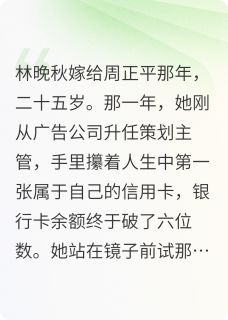 林晚秋嫁给周正平那年，二十五岁。那一年，她刚从广告公司升任策划主管，手里攥着人生中第一张属于自己的信用卡，银行卡余额终于破了六位数。她站在镜子前试那…